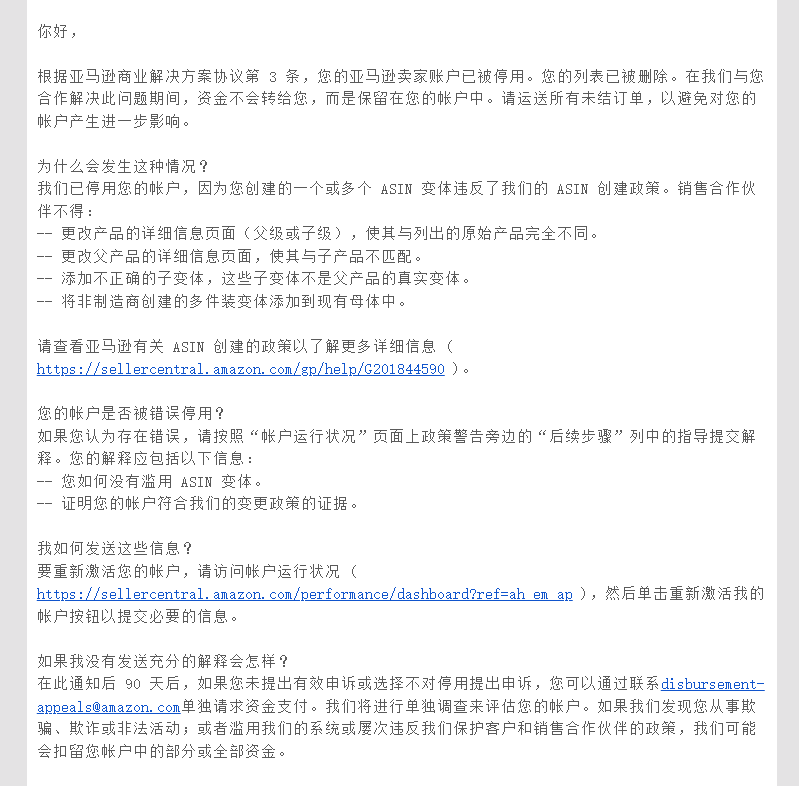 你好，

根据亚马逊商业解决方案协议第 3 条，您的亚马逊卖家账户已被停用。您的列表已被删除。在我们与您合作解决此问题期间，资金不会转给您，而是保留在您的帐户中。请运送所有未结订单，以避免对您的帐户产生进一步影响。

为什么会发生这种情况？
我们已停用您的帐户，因为您创建的一个或多个 ASIN 变体违反了我们的 ASIN 创建政策。销售合作伙伴不得：
-- 更改产品的详细信息页面（父级或子级），使其与列出的原始产品完全不同。
-- 更改父产品的详细信息页面，使其与子产品不匹配。
-- 添加不正确的子变体，这些子变体不是父产品的真实变体。
-- 将非制造商创建的多件装变体添加到现有母体中。

请查看亚马逊有关 ASIN 创建的政策以了解更多详细信息（ https://sellercentral.amazon.com/gp/help/G201844590 ）。

您的帐户是否被错误停用？
如果您认为存在错误，请按照“帐户运行状况”页面上政策警告旁边的“后续步骤”列中的指导提交解释。您的解释应包括以下信息：
-- 您如何没有滥用 ASIN 变体。
-- 证明您的帐户符合我们的变更政策的证据。

我如何发送这些信息？
要重新激活您的帐户，请访问帐户运行状况（ https://sellercentral.amazon.com/performance/dashboard?ref=ah_em_ap ），然后单击重新激活我的帐户按钮以提交必要的信息。

如果我没有发送充分的解释会怎样？
在此通知后 90 天后，如果您未提出有效申诉或选择不对停用提出申诉，您可以通过联系disbursement-appeals@amazon.com单独请求资金支付。我们将进行单独调查来评估您的帐户。如果我们发现您从事欺骗、欺诈或非法活动；或者滥用我们的系统或屡次违反我们保护客户和销售合作伙伴的政策，我们可能会扣留您帐户中的部分或全部资金。